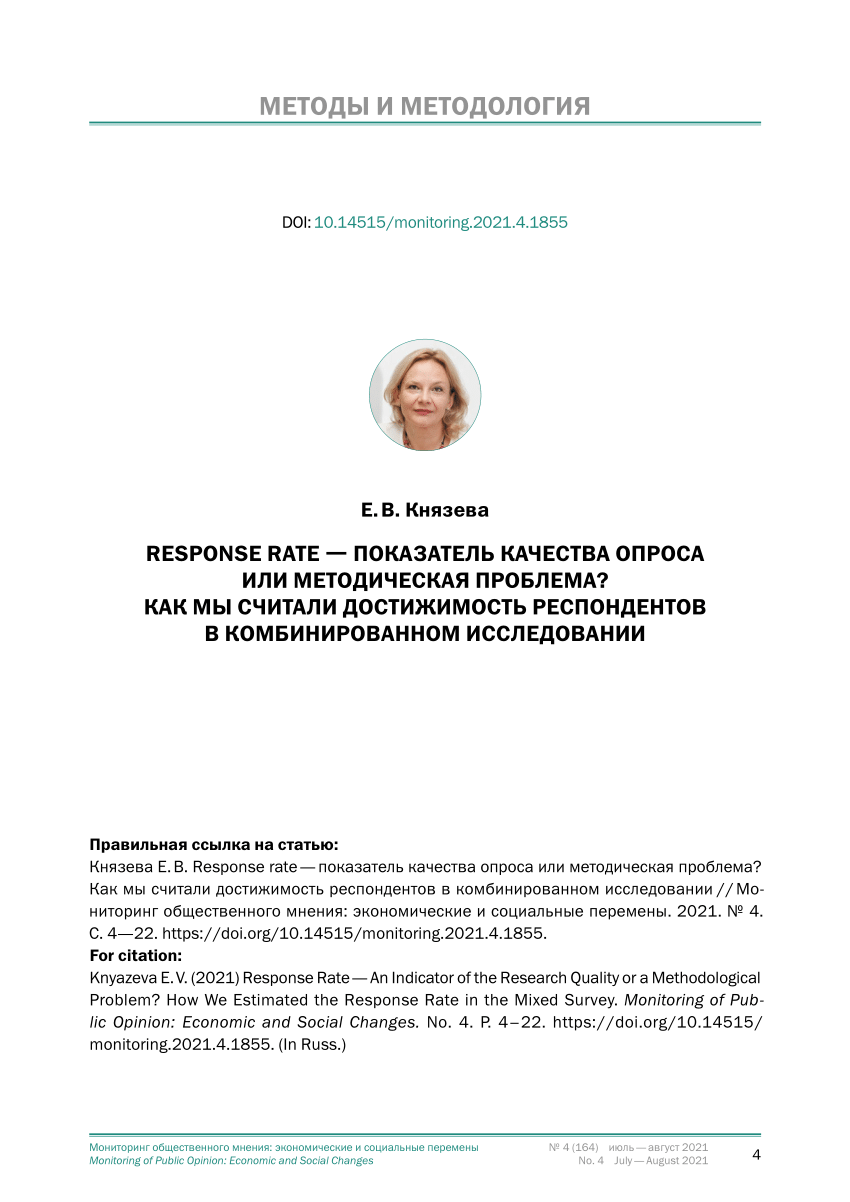 МЕТОДЫ И МЕТОДОЛОГИЯ

DOI: 10.14515/monitoring.2021.4.1855

Е. В. Князева

RESPONSE RATE — ПОКАЗАТЕЛЬ КАЧЕСТВА ОПРОСА ИЛИ МЕТОДИЧЕСКАЯ ПРОБЛЕМА? КАК МЫ СЧИТАЛИ ДОСТИЖИМОСТЬ РЕСПОНДЕНТОВ В КОМБИНИРОВАННОМ ИССЛЕДОВАНИИ

Правильная ссылка на статью:
Князева Е. В. Response rate — показатель качества опроса или методическая проблема? Как мы считали достижимость респондентов в комбинированном исследовании // Мониторинг общественного мнения: экономические и социальные перемены. 2021. № 4. С. 4—22. https://doi.org/10.14515/monitoring.2021.4.1855.
For citation:
Knyazeva E. V. (2021) Response Rate — An Indicator of the Research Quality or a Methodological Problem? How We Estimated the Response Rate in the Mixed Survey. Monitoring of Public Opinion: Economic and Social Changes. No. 4. P. 4–22. https://doi.org/10.14515/monitoring.2021.4.1855. (In Russ.)

Мониторинг общественного мнения: экономические и социальные перемены
Monitoring of Public Opinion: Economic and Social Changes
№ 4 (164) июль — август 2021
No. 4 July — August 2021
4